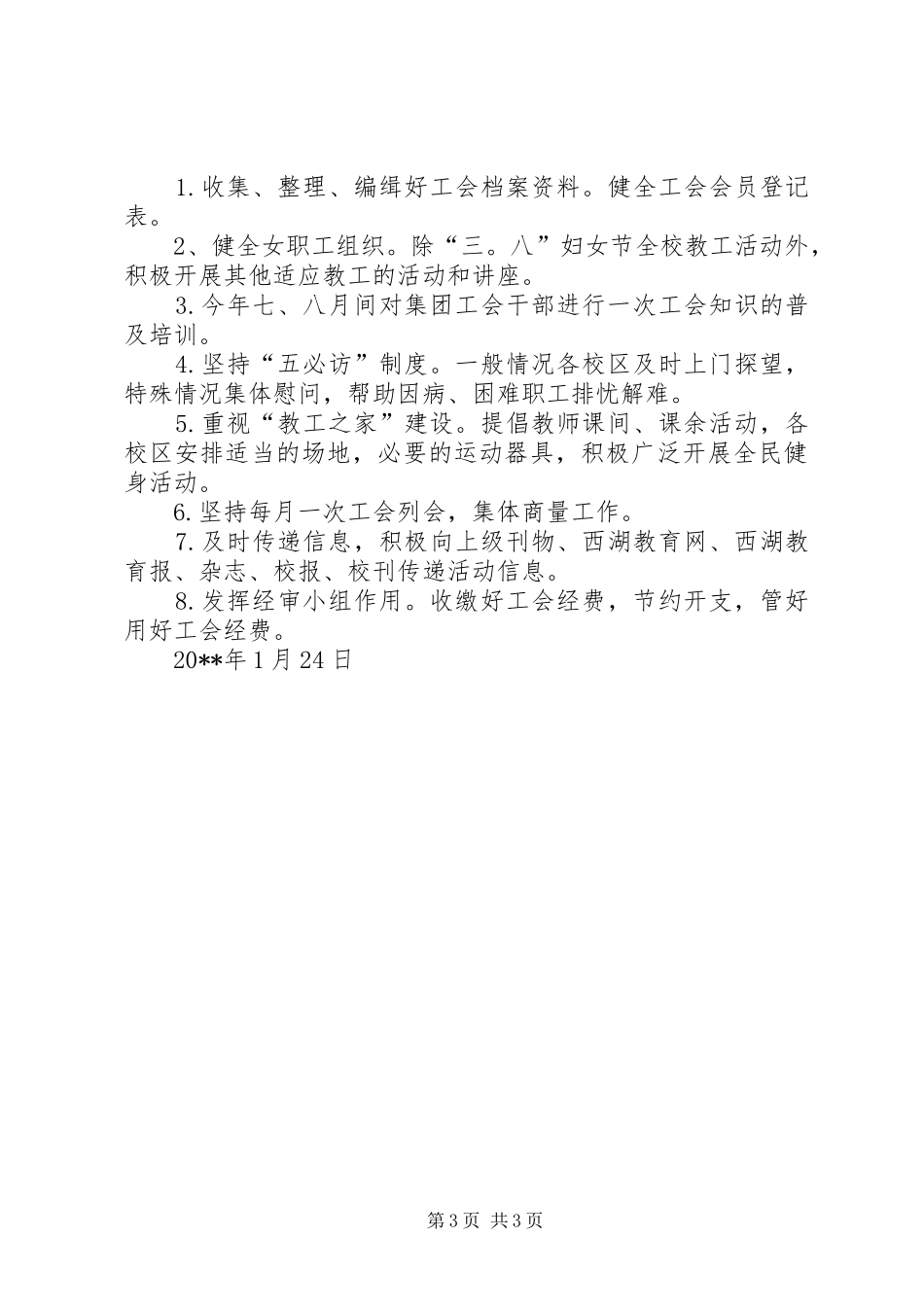 1.收集、整理、编缉好工会档案资料。健全工会会员登记表。

2、健全女职工组织。除“三。八”妇女节全校教工活动外，积极开展其他适应教工的活动和讲座。

3.今年七、八月间对集团工会干部进行一次工会知识的普及培训。

4.坚持“五必访”制度。一般情况各校区及时上门探望，特殊情况集体慰问，帮助因病、困难职工排忧解难。

5.重视“教工之家”建设。提倡教师课间、课余活动，各校区安排适当的场地，必要的运动器具，积极广泛开展全民健身活动。

6.坚持每月一次工会列会，集体商量工作。

7.及时传递信息，积极向上级刊物、西湖教育网、西湖教育报、杂志、校报、校刊传递活动信息。

8.发挥经审小组作用。收缴好工会经费，节约开支，管好用好工会经费。

20**年1月24日

第3页 共3页